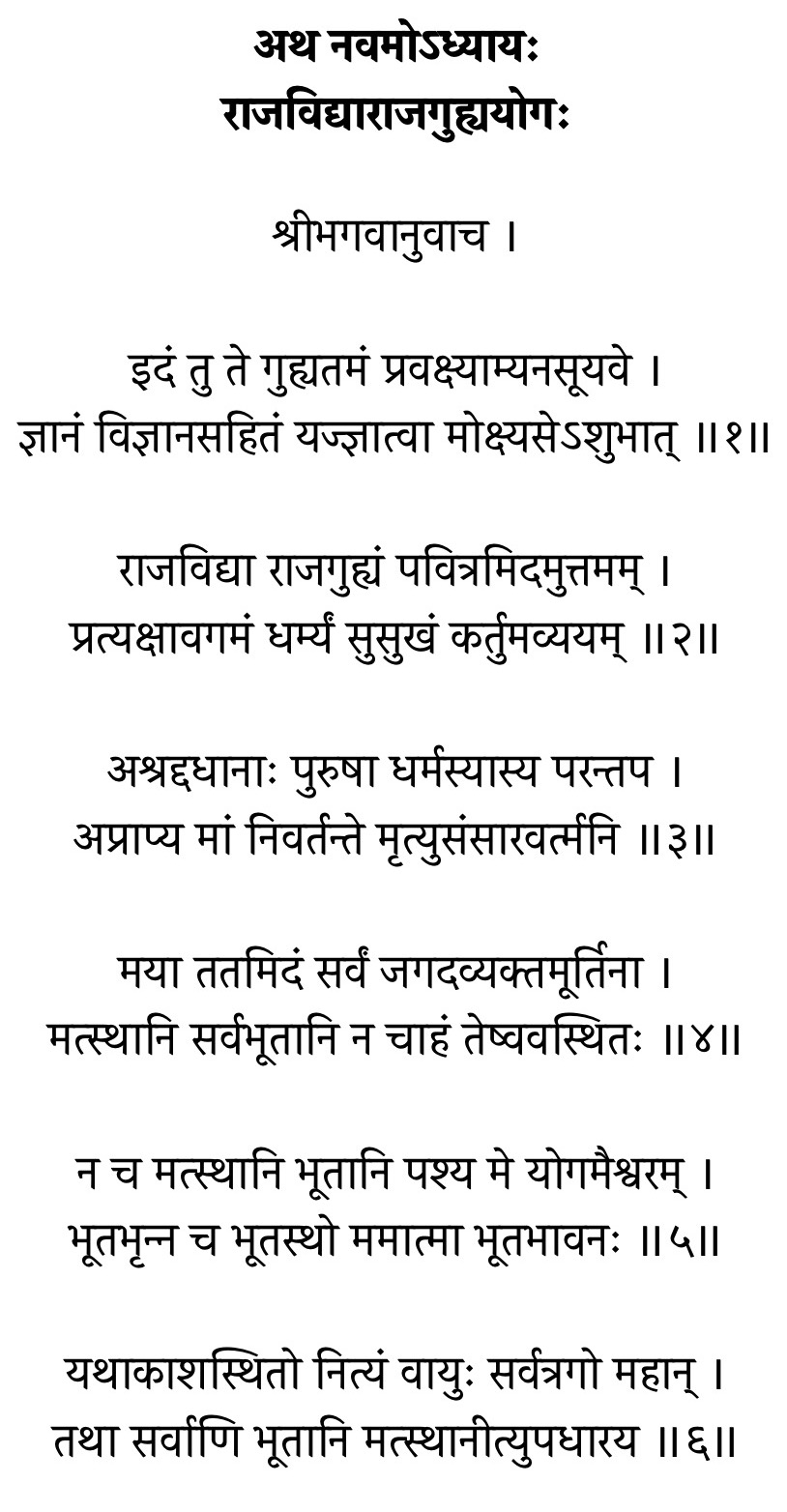 अथ नवमोऽध्यायः
राजविद्याराजगुह्ययोगः

श्रीभगवानुवाच ।

इदं तु ते गुह्यतमं प्रवक्ष्याम्यनसूयवे ।
ज्ञानं विज्ञानसहितं यज्ज्ञात्वा मोक्ष्यसेऽशुभात् ॥१॥

राजविद्या राजगुह्यं पवित्रमिदमुत्तमम् ।
प्रत्यक्षावगमं धर्म्यं सुसुखं कर्तुमव्ययम् ॥२॥

अश्रद्दधानाः पुरुषा धर्मस्यास्य परन्तप ।
अप्राप्य मां निवर्तन्ते मृत्युसंसारवर्त्मनि ॥३॥

मया ततमिदं सर्वं जगदव्यक्तमूर्तिना ।
मत्स्थानि सर्वभूतानि न चाहं तेष्ववस्थितः ॥४॥

न च मत्स्थानि भूतानि पश्य मे योगमैश्वरम् ।
भूतभृन्न च भूतस्थो ममात्मा भूतभावनः ॥५॥

यथाकाशस्थितो नित्यं वायुः सर्वत्रगो महान् ।
तथा सर्वाणि भूतानि मत्स्थानीत्युपधारय ॥६॥